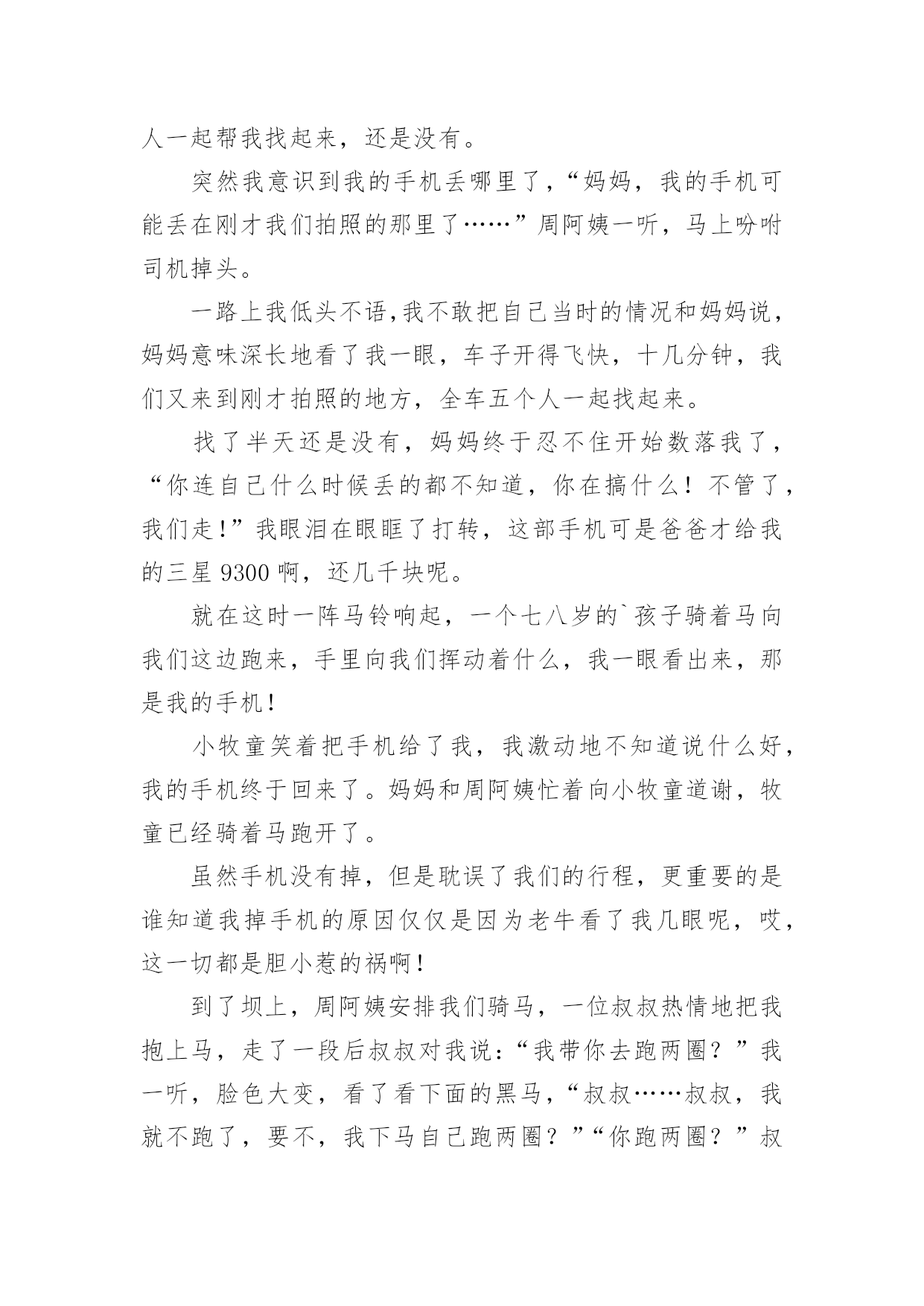 人一起帮我找起来，还是没有。

突然我意识到我的手机丢哪里了，“妈妈，我的手机可能丢在刚才我们拍照的那里了……”周阿姨一听，马上吩咐司机掉头。

一路上我低头不语，我不敢把自己当时的情况和妈妈说，妈妈意味深长地看了我一眼，车子开得飞快，十几分钟，我们又来到刚才拍照的地方，全车五个人一起找起来。

找了半天还是没有，妈妈终于忍不住开始数落我了，“你连自己什么时候丢的都不知道，你在搞什么！不管了，我们走！”我眼泪在眼眶了打转，这部手机可是爸爸才给我的三星 9300 啊，还几千块呢。

就在这时一阵马铃响起，一个七八岁的`孩子骑着马向我们这边跑来，手里向我们挥动着什么，我一眼看出来，那是我的手机！

小牧童笑着把手机给了我，我激动地不知道说什么好，我的手机终于回来了。妈妈和周阿姨忙着向小牧童道谢，牧童已经骑着马跑开了。

虽然手机没有掉，但是耽误了我们的行程，更重要的是谁知道我掉手机的原因仅仅是因为老牛看了我几眼呢，哎，这一切都是胆小惹的祸啊！

到了坝上，周阿姨安排我们骑马，一位叔叔热情地把我抱上马，走了一段后叔叔对我说：“我带你去跑两圈？”我一听，脸色大变，看了看下面的黑马，“叔叔……叔叔，我就不跑了，要不，我下马自己跑两圈？”“你跑两圈？”叔